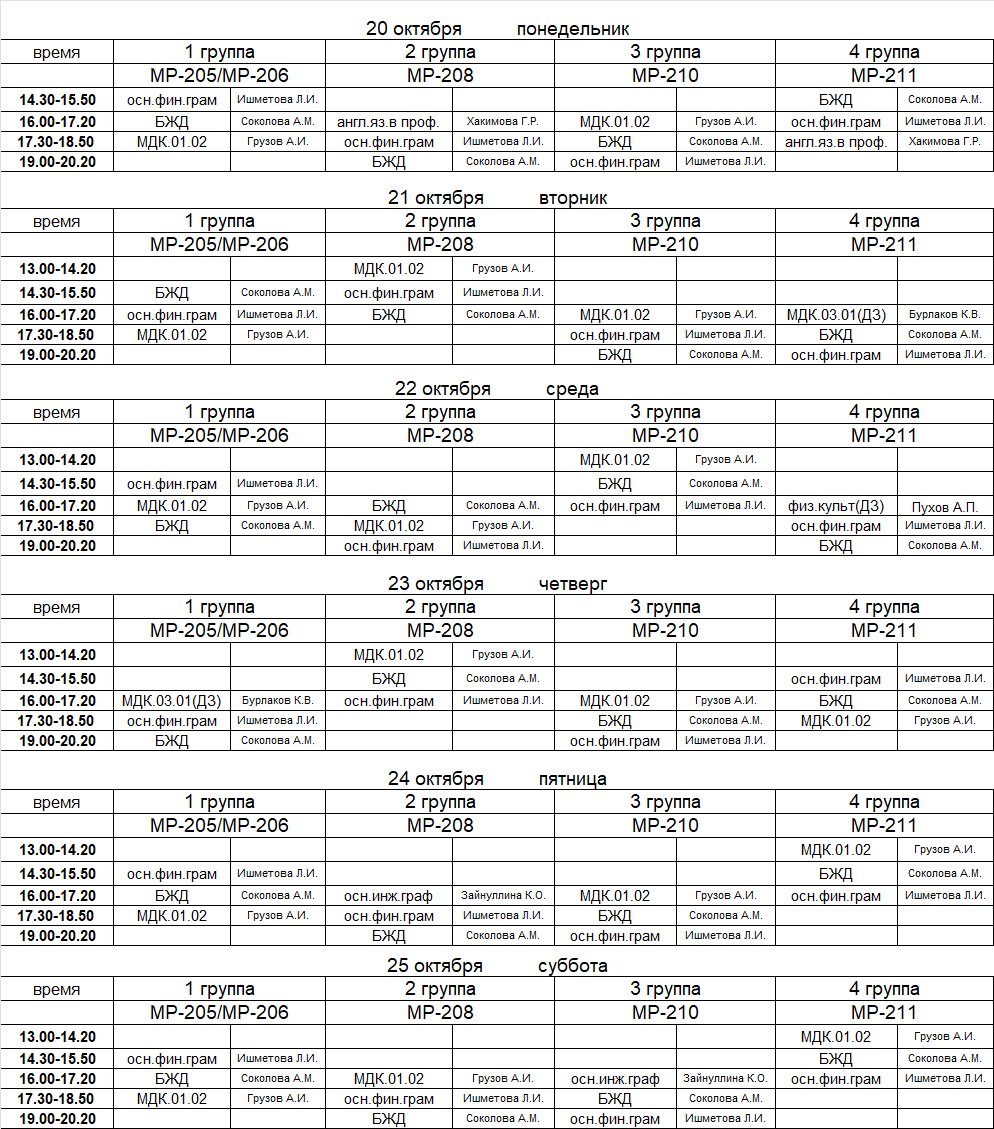 20 октября понедельник

| время | 1 группа | | 2 группа | | 3 группа | | 4 группа | |
|---|---|---|---|---|---|---|---|---|
| | МР-205/МР-206 | | МР-208 | | МР-210 | | МР-211 | |
| 14.30-15.50 | осн.фин.грам | Ишметова Л.И. | | | | | БЖД | Соколова А.М. |
| 16.00-17.20 | БЖД | Соколова А.М. | англ.яз.в проф. | Хакимова Г.Р. | МДК.01.02 | Грузов А.И. | осн.фин.грам | Ишметова Л.И. |
| 17.30-18.50 | МДК.01.02 | Грузов А.И. | осн.фин.грам | Ишметова Л.И. | БЖД | Соколова А.М. | англ.яз.в проф. | Хакимова Г.Р. |
| 19.00-20.20 | | | БЖД | Соколова А.М. | осн.фин.грам | Ишметова Л.И. | | |

21 октября вторник

| время | 1 группа | | 2 группа | | 3 группа | | 4 группа | |
|---|---|---|---|---|---|---|---|---|
| | МР-205/МР-206 | | МР-208 | | МР-210 | | МР-211 | |
| 13.00-14.20 | | | МДК.01.02 | Грузов А.И. | | | | |
| 14.30-15.50 | БЖД | Соколова А.М. | осн.фин.грам | Ишметова Л.И. | | | | |
| 16.00-17.20 | осн.фин.грам | Ишметова Л.И. | БЖД | Соколова А.М. | МДК.01.02 | Грузов А.И. | МДК.03.01(ДЗ) | Бурлаков К.В. |
| 17.30-18.50 | МДК.01.02 | Грузов А.И. | | | осн.фин.грам | Ишметова Л.И. | БЖД | Соколова А.М. |
| 19.00-20.20 | | | | | БЖД | Соколова А.М. | осн.фин.грам | Ишметова Л.И. |

22 октября среда

| время | 1 группа | | 2 группа | | 3 группа | | 4 группа | |
|---|---|---|---|---|---|---|---|---|
| | МР-205/МР-206 | | МР-208 | | МР-210 | | МР-211 | |
| 13.00-14.20 | | | | | МДК.01.02 | Грузов А.И. | | |
| 14.30-15.50 | осн.фин.грам | Ишметова Л.И. | | | БЖД | Соколова А.М. | | |
| 16.00-17.20 | МДК.01.02 | Грузов А.И. | БЖД | Соколова А.М. | осн.фин.грам | Ишметова Л.И. | физ.культ(ДЗ) | Пухов А.П. |
| 17.30-18.50 | БЖД | Соколова А.М. | МДК.01.02 | Грузов А.И. | | | осн.фин.грам | Ишметова Л.И. |
| 19.00-20.20 | | | осн.фин.грам | Ишметова Л.И. | | | БЖД | Соколова А.М. |

23 октября четверг

| время | 1 группа | | 2 группа | | 3 группа | | 4 группа | |
|---|---|---|---|---|---|---|---|---|
| | МР-205/МР-206 | | МР-208 | | МР-210 | | МР-211 | |
| 13.00-14.20 | | | МДК.01.02 | Грузов А.И. | | | | |
| 14.30-15.50 | | | БЖД | Соколова А.М. | | | осн.фин.грам | Ишметова Л.И. |
| 16.00-17.20 | МДК.03.01(ДЗ) | Бурлаков К.В. | осн.фин.грам | Ишметова Л.И. | МДК.01.02 | Грузов А.И. | БЖД | Соколова А.М. |
| 17.30-18.50 | осн.фин.грам | Ишметова Л.И. | | | БЖД | Соколова А.М. | МДК.01.02 | Грузов А.И. |
| 19.00-20.20 | БЖД | Соколова А.М. | | | осн.фин.грам | Ишметова Л.И. | | |

24 октября пятница

| время | 1 группа | | 2 группа | | 3 группа | | 4 группа | |
|---|---|---|---|---|---|---|---|---|
| | МР-205/МР-206 | | МР-208 | | МР-210 | | МР-211 | |
| 13.00-14.20 | | | | | | | МДК.01.02 | Грузов А.И. |
| 14.30-15.50 | осн.фин.грам | Ишметова Л.И. | | | | | БЖД | Соколова А.М. |
| 16.00-17.20 | БЖД | Соколова А.М. | осн.инж.граф | Зайнуллина К.О. | МДК.01.02 | Грузов А.И. | осн.фин.грам | Ишметова Л.И. |
| 17.30-18.50 | МДК.01.02 | Грузов А.И. | осн.фин.грам | Ишметова Л.И. | БЖД | Соколова А.М. | | |
| 19.00-20.20 | | | БЖД | Соколова А.М. | осн.фин.грам | Ишметова Л.И. | | |

25 октября суббота

| время | 1 группа | | 2 группа | | 3 группа | | 4 группа | |
|---|---|---|---|---|---|---|---|---|
| | МР-205/МР-206 | | МР-208 | | МР-210 | | МР-211 | |
| 13.00-14.20 | | | | | | | МДК.01.02 | Грузов А.И. |
| 14.30-15.50 | осн.фин.грам | Ишметова Л.И. | | | | | БЖД | Соколова А.М. |
| 16.00-17.20 | БЖД | Соколова А.М. | МДК.01.02 | Грузов А.И. | осн.инж.граф | Зайнуллина К.О. | осн.фин.грам | Ишметова Л.И. |
| 17.30-18.50 | МДК.01.02 | Грузов А.И. | осн.фин.грам | Ишметова Л.И. | БЖД | Соколова А.М. | | |
| 19.00-20.20 | | | БЖД | Соколова А.М. | осн.фин.грам | Ишметова Л.И. | | |